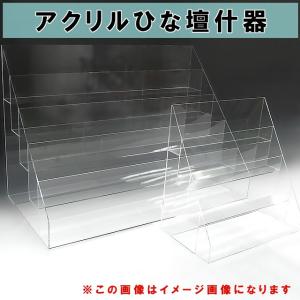 アクリルひな壇什器

※この画像はイメージ画像になります